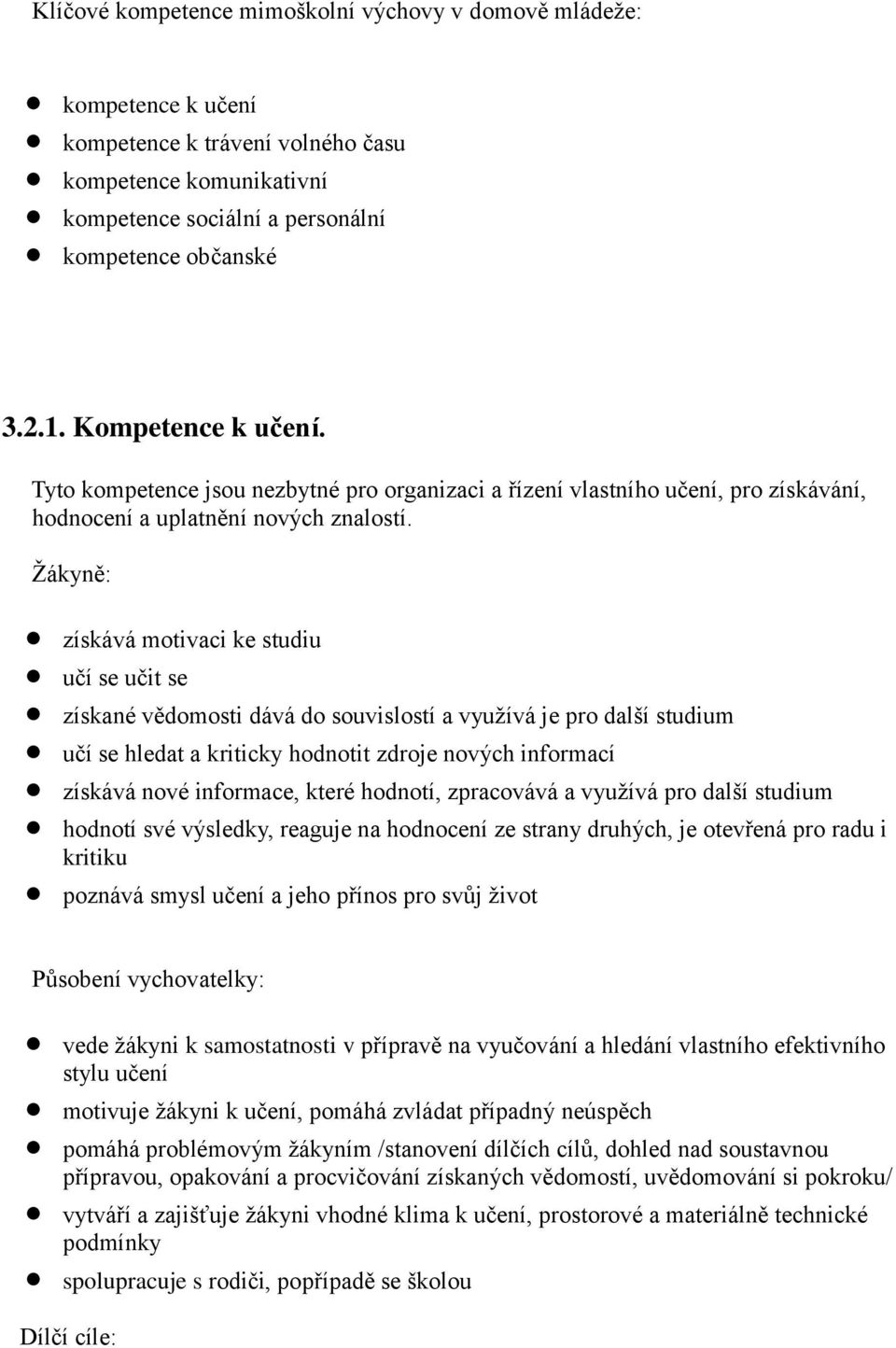 Klíčové kompetence mimoškolní výchovy v domově mládeže:

- kompetence k učení
- kompetence k trávení volného času
- kompetence komunikativní
- kompetence sociální a personální
- kompetence občanské

3.2.1. Kompetence k učení.

Tyto kompetence jsou nezbytné pro organizaci a řízení vlastního učení, pro získávání, hodnocení a uplatnění nových znalostí.

Žákyně:

- získává motivaci ke studiu
- učí se učit se
- získané vědomosti dává do souvislostí a využívá je pro další studium
- učí se hledat a kriticky hodnotit zdroje nových informací
- získává nové informace, které hodnotí, zpracovává a využívá pro další studium
- hodnotí své výsledky, reaguje na hodnocení ze strany druhých, je otevřená pro radu i kritiku
- poznává smysl učení a jeho přínos pro svůj život

Působení vychovatelky:

- vede žákyni k samostatnosti v přípravě na vyučování a hledání vlastního efektivního stylu učení
- motivuje žákyni k učení, pomáhá zvládat případný neúspěch
- pomáhá problémovým žákyním /stanovení dílčích cílů, dohled nad soustavnou přípravou, opakování a procvičování získaných vědomostí, uvědomování si pokroku/
- vytváří a zajišťuje žákyni vhodné klima k učení, prostorové a materiálně technické podmínky
- spolupracuje s rodiči, popřípadě se školou

Dílčí cíle: